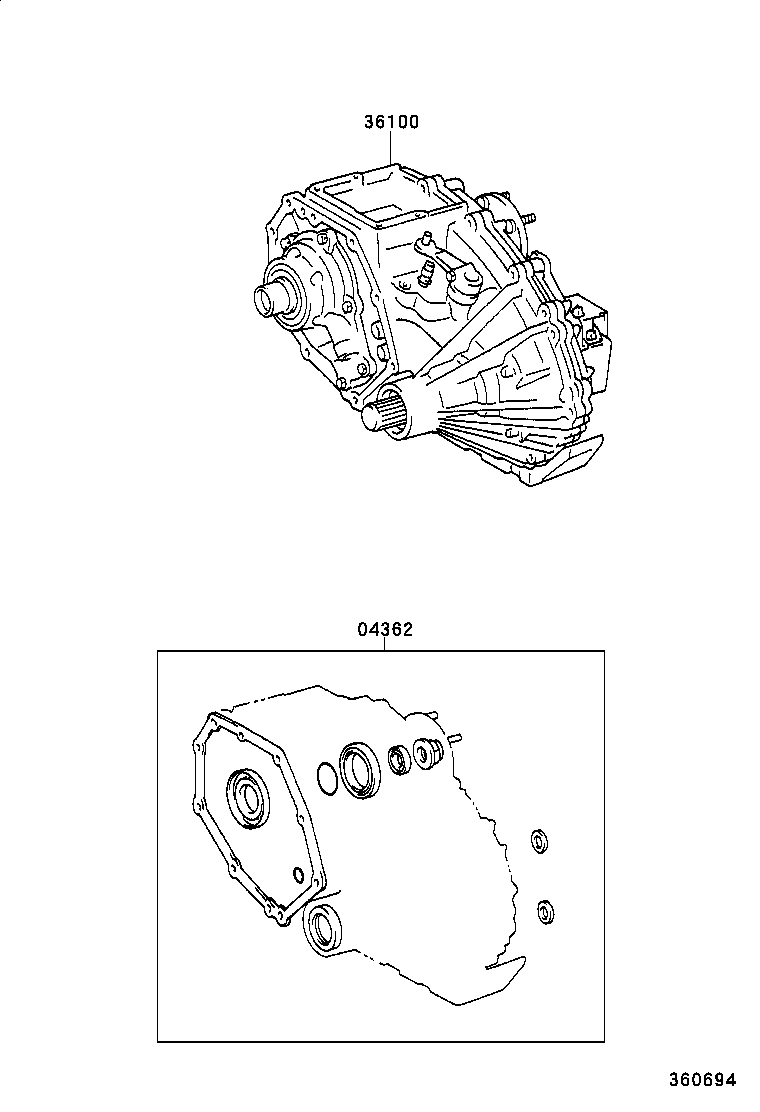 36100

04362

360694